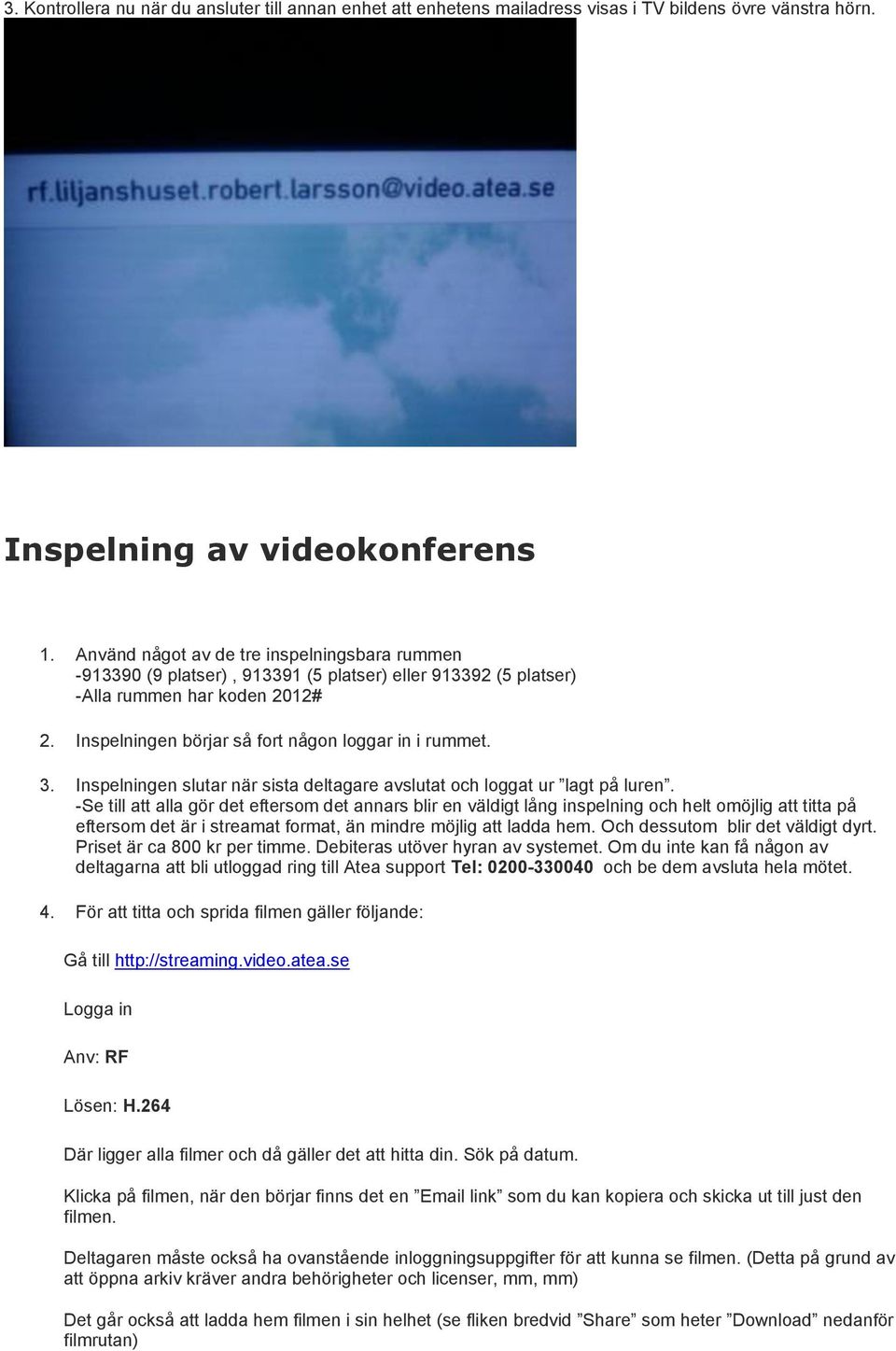 3. Kontrollera nu när du ansluter till annan enhet att enhetens mailadress visas i TV bildens övre vänstra hörn.

rf.liljanshuset.robert.larsson@video.atea.se

Inspelning av videokonferens

1. Använd något av de tre inspelningsbara rummen -913390 (9 platser) , 913391 (5 platser) eller 913392 (5 platser) -Alla rummen har koden 2012#

2. Inspelningen börjar så fort någon loggar in i rummet.

3. Inspelningen slutar när sista deltagare avslutat och loggat ur ”lagt på luren”. -Se till att alla gör det eftersom det annars blir en väldigt lång inspelning och helt omöjlig att titta på eftersom det är i streamat format, än mindre möjlig att ladda hem. Och dessutom blir det väldigt dyrt. Priset är ca 800 kr per timme. Debiteras utöver hyran av systemet. Om du inte kan få någon av deltagarna att bli utloggad ring till Atea support Tel: 0200-330040 och be dem avsluta hela mötet.

4. För att titta och sprida filmen gäller följande:

Gå till http://streaming.video.atea.se

Logga in

Anv: RF

Lösen: H.264

Där ligger alla filmer och då gäller det att hitta din. Sök på datum.

Klicka på filmen, när den börjar finns det en ”Email link” som du kan kopiera och skicka ut till just den filmen.

Deltagaren måste också ha ovanstående inloggningsuppgifter för att kunna se filmen. (Detta på grund av att öppna arkiv kräver andra behörigheter och licenser, mm, mm)

Det går också att ladda hem filmen i sin helhet (se fliken bredvid ”Share” som heter ”Download” nedanför filmrutan)